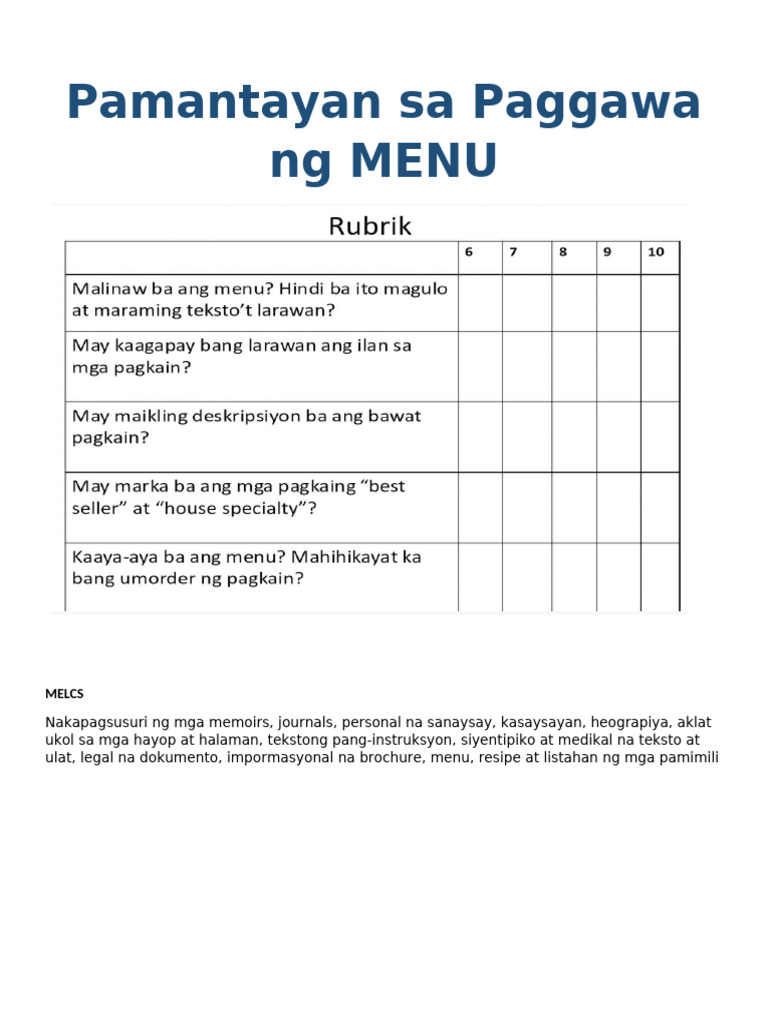 Pamantayan sa Paggawa ng MENU

Rubrik

| | 6 | 7 | 8 | 9 | 10 |
|---|---|---|---|---|---|
| Malinaw ba ang menu? Hindi ba ito magulo at maraming teksto't larawan? | | | | | |
| May kaagapay bang larawan ang ilan sa mga pagkain? | | | | | |
| May maikling deskripsiyon ba ang bawat pagkain? | | | | | |
| May marka ba ang mga pagkaing "best seller" at "house specialty"? | | | | | |
| Kaaya-aya ba ang menu? Mahihikayat ka bang umorder ng pagkain? | | | | | |

MELCS

Nakapagsusuri ng mga memoirs, journals, personal na sanaysay, kasaysayan, heograpiya, aklat ukol sa mga hayop at halaman, tekstong pang-instruksyon, siyentipiko at medikal na teksto at ulat, legal na dokumento, impormasyonal na brochure, menu, resipe at listahan ng mga pamimili